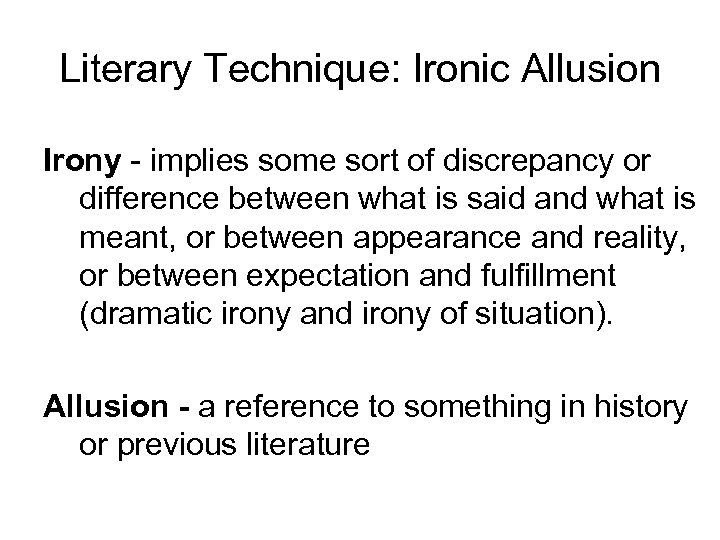 Literary Technique: Ironic Allusion

Irony - implies some sort of discrepancy or difference between what is said and what is meant, or between appearance and reality, or between expectation and fulfillment (dramatic irony and irony of situation).

Allusion - a reference to something in history or previous literature